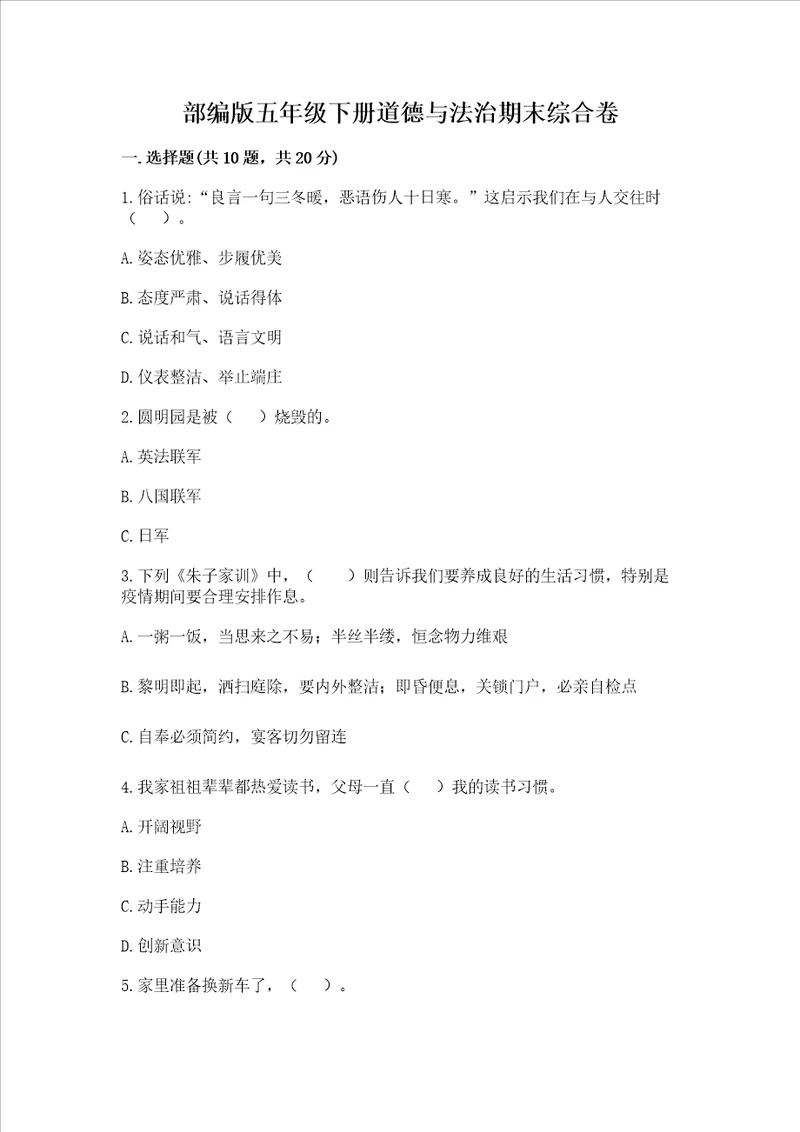 部编版五年级下册道德与法治期末综合卷

一.选择题(共10题，共20分)

1.俗话说:“良言一句三冬暖，恶语伤人十日寒。”这启示我们在与人交往时（　）。

A.姿态优雅、步履优美

B.态度严肃、说话得体

C.说话和气、语言文明

D.仪表整洁、举止端庄

2.圆明园是被（　）烧毁的。

A.英法联军

B.八国联军

C.日军

3.下列《朱子家训》中，（　）则告诉我们要养成良好的生活习惯，特别是疫情期间要合理安排作息。

A.一粥一饭，当思来之不易；半丝半缕，恒念物力维艰

B.黎明即起，洒扫庭除，要内外整洁；即昏便息，关锁门户，必亲自检点

C.自奉必须简约，宴客切勿留连

4.我家祖祖辈辈都热爱读书，父母一直（　）我的读书习惯。

A.开阔视野

B.注重培养

C.动手能力

D.创新意识

5.家里准备换新车了，（　）。